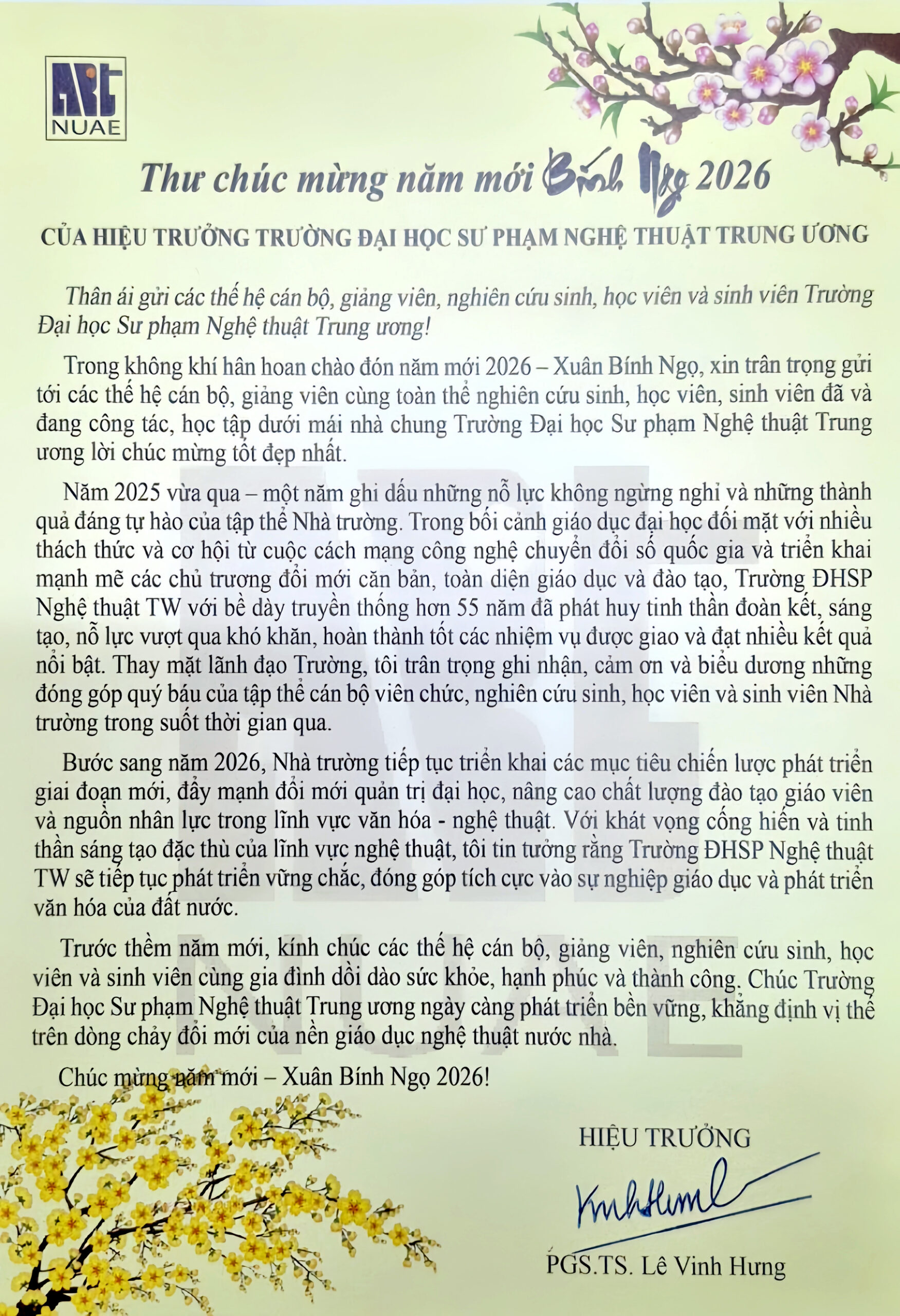 ART
NUAE

Thư chúc mừng năm mới Bính Ngọ 2026

CỦA HIỆU TRƯỞNG TRƯỜNG ĐẠI HỌC SƯ PHẠM NGHỆ THUẬT TRUNG ƯƠNG

Thân ái gửi các thế hệ cán bộ, giảng viên, nghiên cứu sinh, học viên và sinh viên Trường Đại học Sư phạm Nghệ thuật Trung ương!

Trong không khí hân hoan chào đón năm mới 2026 – Xuân Bính Ngọ, xin trân trọng gửi tới các thế hệ cán bộ, giảng viên cùng toàn thể nghiên cứu sinh, học viên, sinh viên đã và đang công tác, học tập dưới mái nhà chung Trường Đại học Sư phạm Nghệ thuật Trung ương lời chúc mừng tốt đẹp nhất.

Năm 2025 vừa qua – một năm ghi dấu những nỗ lực không ngừng nghỉ và những thành quả đáng tự hào của tập thể Nhà trường. Trong bối cảnh giáo dục đại học đối mặt với nhiều thách thức và cơ hội từ cuộc cách mạng công nghệ chuyển đổi số quốc gia và triển khai mạnh mẽ các chủ trương đổi mới căn bản, toàn diện giáo dục và đào tạo, Trường ĐHSP Nghệ thuật TW với bề dày truyền thống hơn 55 năm đã phát huy tinh thần đoàn kết, sáng tạo, nỗ lực vượt qua khó khăn, hoàn thành tốt các nhiệm vụ được giao và đạt nhiều kết quả nổi bật. Thay mặt lãnh đạo Trường, tôi trân trọng ghi nhận, cảm ơn và biểu dương những đóng góp quý báu của tập thể cán bộ viên chức, nghiên cứu sinh, học viên và sinh viên Nhà trường trong suốt thời gian qua.

Bước sang năm 2026, Nhà trường tiếp tục triển khai các mục tiêu chiến lược phát triển giai đoạn mới, đẩy mạnh đổi mới quản trị đại học, nâng cao chất lượng đào tạo giáo viên và nguồn nhân lực trong lĩnh vực văn hóa - nghệ thuật. Với khát vọng cống hiến và tinh thần sáng tạo đặc thù của lĩnh vực nghệ thuật, tôi tin tưởng rằng Trường ĐHSP Nghệ thuật TW sẽ tiếp tục phát triển vững chắc, đóng góp tích cực vào sự nghiệp giáo dục và phát triển văn hóa của đất nước.

Trước thềm năm mới, kính chúc các thế hệ cán bộ, giảng viên, nghiên cứu sinh, học viên và sinh viên cùng gia đình dồi dào sức khỏe, hạnh phúc và thành công. Chúc Trường Đại học Sư phạm Nghệ thuật Trung ương ngày càng phát triển bền vững, khẳng định vị thế trên dòng chảy đổi mới của nền giáo dục nghệ thuật nước nhà.

Chúc mừng năm mới – Xuân Bính Ngọ 2026!

HIỆU TRƯỞNG

PGS.TS. Lê Vinh Hưng